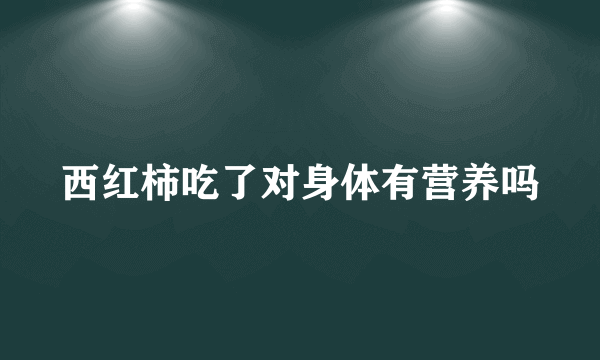 西红柿吃了对身体有营养吗